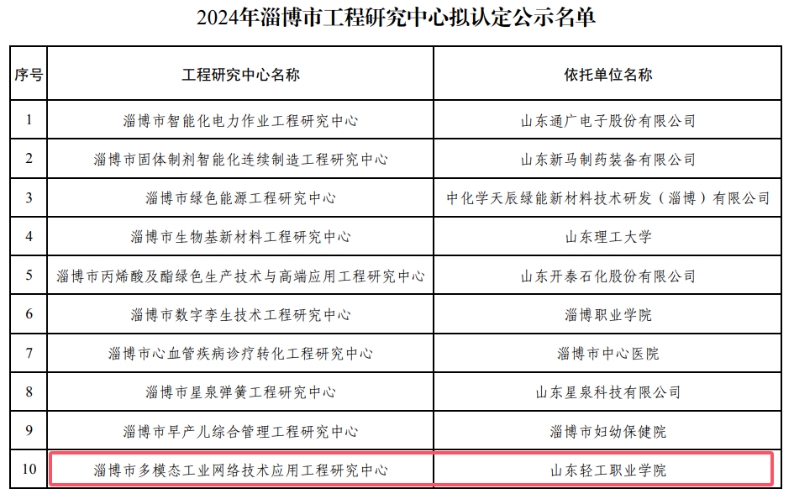 2024年淄博市工程研究中心拟认定公示名单

| 序号 | 工程研究中心名称 | 依托单位名称 |
|---|---|---|
| 1 | 淄博市智能化电力作业工程研究中心 | 山东通广电子股份有限公司 |
| 2 | 淄博市固体制剂智能化连续制造工程研究中心 | 山东新马制药装备有限公司 |
| 3 | 淄博市绿色能源工程研究中心 | 中化学天辰绿能新材料技术研发（淄博）有限公司 |
| 4 | 淄博市生物基新材料工程研究中心 | 山东理工大学 |
| 5 | 淄博市丙烯酸及酯绿色生产技术与高端应用工程研究中心 | 山东开泰石化股份有限公司 |
| 6 | 淄博市数字孪生技术工程研究中心 | 淄博职业学院 |
| 7 | 淄博市心血管疾病诊疗转化工程研究中心 | 淄博市中心医院 |
| 8 | 淄博市星泉弹簧工程研究中心 | 山东星泉科技有限公司 |
| 9 | 淄博市早产儿综合管理工程研究中心 | 淄博市妇幼保健院 |
| 10 | 淄博市多模态工业网络技术应用工程研究中心 | 山东轻工职业学院 |